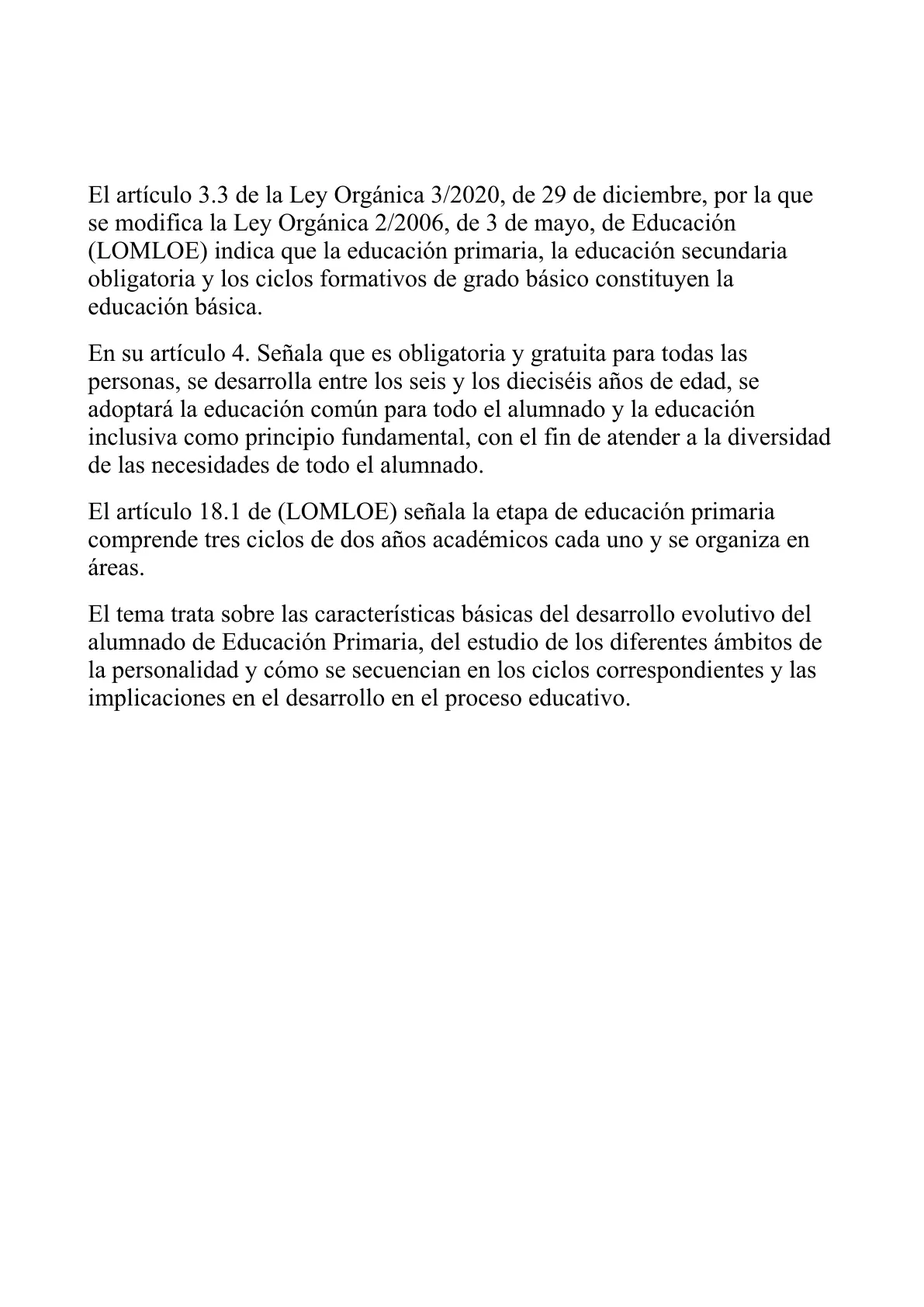 El artículo 3.3 de la Ley Orgánica 3/2020, de 29 de diciembre, por la que se modifica la Ley Orgánica 2/2006, de 3 de mayo, de Educación (LOMLOE) indica que la educación primaria, la educación secundaria obligatoria y los ciclos formativos de grado básico constituyen la educación básica.

En su artículo 4. Señala que es obligatoria y gratuita para todas las personas, se desarrolla entre los seis y los dieciséis años de edad, se adoptará la educación común para todo el alumnado y la educación inclusiva como principio fundamental, con el fin de atender a la diversidad de las necesidades de todo el alumnado.

El artículo 18.1 de (LOMLOE) señala la etapa de educación primaria comprende tres ciclos de dos años académicos cada uno y se organiza en áreas.

El tema trata sobre las características básicas del desarrollo evolutivo del alumnado de Educación Primaria, del estudio de los diferentes ámbitos de la personalidad y cómo se secuencian en los ciclos correspondientes y las implicaciones en el desarrollo en el proceso educativo.